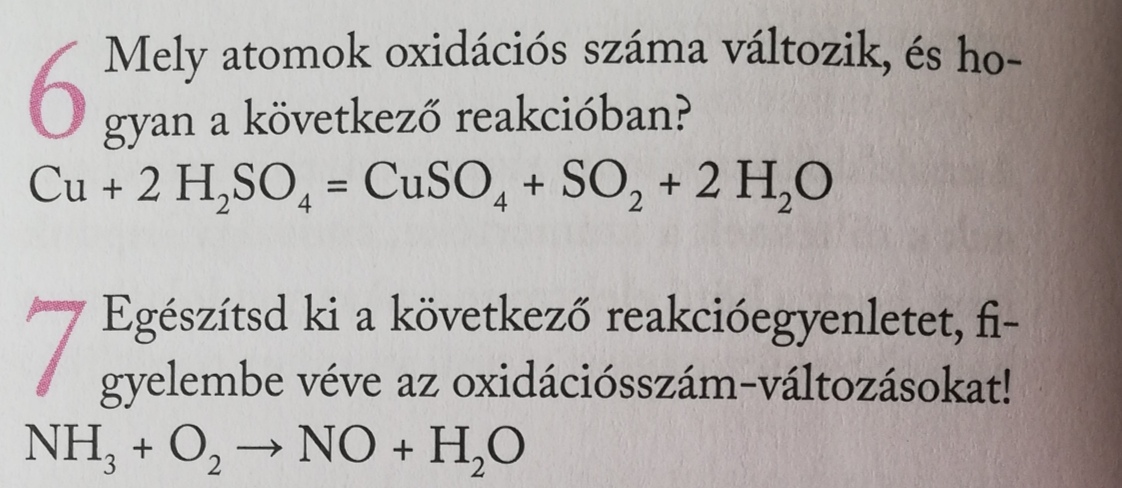 6 Mely atomok oxidációs száma változik, és hogyan a következő reakcióban?

$Cu + 2 H_2SO_4 = CuSO_4 + SO_2 + 2 H_2O$

7 Egészítsd ki a következő reakcióegyenletet, figyelembe véve az oxidációsszám-változásokat!

$NH_3 + O_2 \rightarrow NO + H_2O$